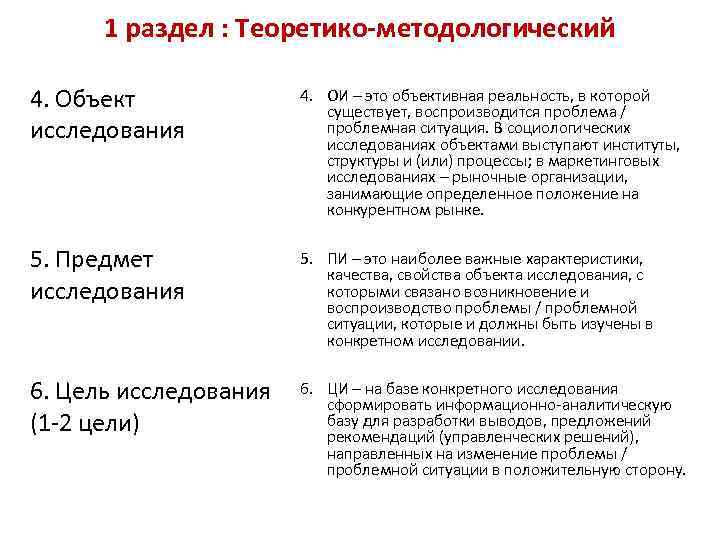 1 раздел : Теоретико-методологический

4. Объект исследования

5. Предмет исследования

6. Цель исследования (1-2 цели)

4. ОИ – это объективная реальность, в которой существует, воспроизводится проблема / проблемная ситуация. В социологических исследованиях объектами выступают институты, структуры и (или) процессы; в маркетинговых исследованиях – рыночные организации, занимающие определенное положение на конкурентном рынке.

5. ПИ – это наиболее важные характеристики, качества, свойства объекта исследования, с которыми связано возникновение и воспроизводство проблемы / проблемной ситуации, которые и должны быть изучены в конкретном исследовании.

6. ЦИ – на базе конкретного исследования сформировать информационно-аналитическую базу для разработки выводов, предложений рекомендаций (управленческих решений), направленных на изменение проблемы / проблемной ситуации в положительную сторону.